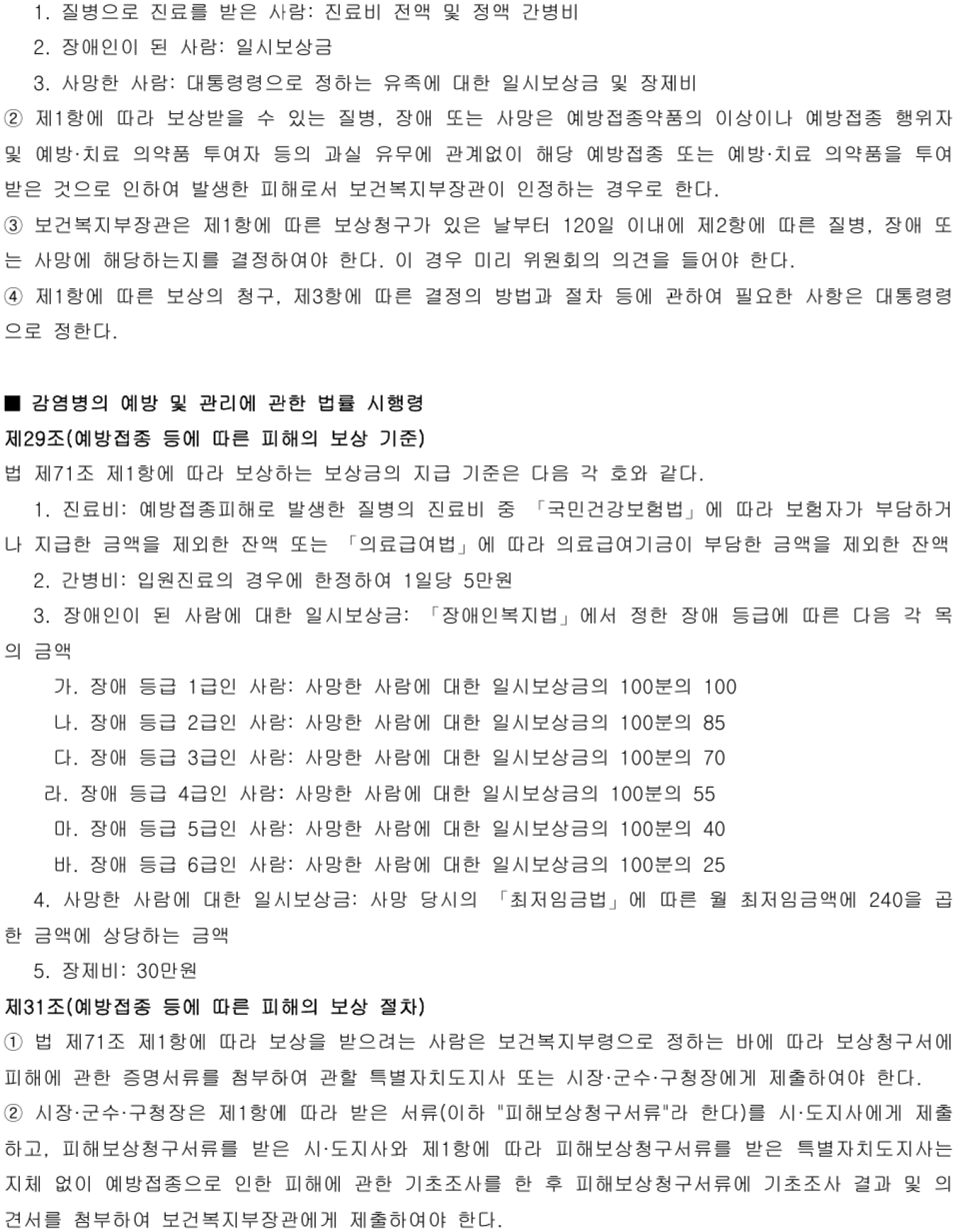 1. 질병으로 진료를 받은 사람: 진료비 전액 및 정액 간병비

2. 장애인이 된 사람: 일시보상금

3. 사망한 사람: 대통령령으로 정하는 유족에 대한 일시보상금 및 장제비

② 제1항에 따라 보상받을 수 있는 질병, 장애 또는 사망은 예방접종약품의 이상이나 예방접종 행위자 및 예방·치료 의약품 투여자 등의 과실 유무에 관계없이 해당 예방접종 또는 예방·치료 의약품을 투여받은 것으로 인하여 발생한 피해로서 보건복지부장관이 인정하는 경우로 한다.

③ 보건복지부장관은 제1항에 따른 보상청구가 있은 날부터 120일 이내에 제2항에 따른 질병, 장애 또는 사망에 해당하는지를 결정하여야 한다. 이 경우 미리 위원회의 의견을 들어야 한다.

④ 제1항에 따른 보상의 청구, 제3항에 따른 결정의 방법과 절차 등에 관하여 필요한 사항은 대통령령으로 정한다.

■ 감염병의 예방 및 관리에 관한 법률 시행령

제29조(예방접종 등에 따른 피해의 보상 기준)

법 제71조 제1항에 따라 보상하는 보상금의 지급 기준은 다음 각 호와 같다.

1. 진료비: 예방접종피해로 발생한 질병의 진료비 중 「국민건강보험법」에 따라 보험자가 부담하거나 지급한 금액을 제외한 잔액 또는 「의료급여법」에 따라 의료급여기금이 부담한 금액을 제외한 잔액

2. 간병비: 입원진료의 경우에 한정하여 1일당 5만원

3. 장애인이 된 사람에 대한 일시보상금: 「장애인복지법」에서 정한 장애 등급에 따른 다음 각 목의 금액

가. 장애 등급 1급인 사람: 사망한 사람에 대한 일시보상금의 100분의 100

나. 장애 등급 2급인 사람: 사망한 사람에 대한 일시보상금의 100분의 85

다. 장애 등급 3급인 사람: 사망한 사람에 대한 일시보상금의 100분의 70

라. 장애 등급 4급인 사람: 사망한 사람에 대한 일시보상금의 100분의 55

마. 장애 등급 5급인 사람: 사망한 사람에 대한 일시보상금의 100분의 40

바. 장애 등급 6급인 사람: 사망한 사람에 대한 일시보상금의 100분의 25

4. 사망한 사람에 대한 일시보상금: 사망 당시의 「최저임금법」에 따른 월 최저임금액에 240을 곱한 금액에 상당하는 금액

5. 장제비: 30만원

제31조(예방접종 등에 따른 피해의 보상 절차)

① 법 제71조 제1항에 따라 보상을 받으려는 사람은 보건복지부령으로 정하는 바에 따라 보상청구서에 피해에 관한 증명서류를 첨부하여 관할 특별자치도지사 또는 시장·군수·구청장에게 제출하여야 한다.

② 시장·군수·구청장은 제1항에 따라 받은 서류(이하 "피해보상청구서류"라 한다)를 시·도지사에게 제출하고, 피해보상청구서류를 받은 시·도지사와 제1항에 따라 피해보상청구서류를 받은 특별자치도지사는 지체 없이 예방접종으로 인한 피해에 관한 기초조사를 한 후 피해보상청구서류에 기초조사 결과 및 의견서를 첨부하여 보건복지부장관에게 제출하여야 한다.